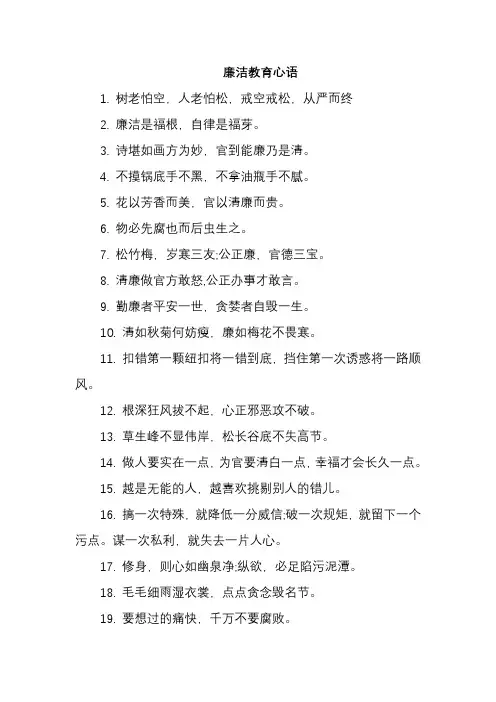 廉洁教育心语

1. 树老怕空，人老怕松，戒空戒松，从严而终

2. 廉洁是福根，自律是福芽。

3. 诗堪如画方为妙，官到能廉乃是清。

4. 不摸锅底手不黑，不拿油瓶手不腻。

5. 花以芳香而美，官以清廉而贵。

6. 物必先腐也而后虫生之。

7. 松竹梅，岁寒三友;公正廉，官德三宝。

8. 清廉做官方敢怒,公正办事才敢言。

9. 勤廉者平安一世，贪婪者自毁一生。

10. 清如秋菊何妨瘦，廉如梅花不畏寒。

11. 扣错第一颗纽扣将一错到底，挡住第一次诱惑将一路顺风。

12. 根深狂风拔不起，心正邪恶攻不破。

13. 草生峰不显伟岸，松长谷底不失高节。

14. 做人要实在一点，为官要清白一点，幸福才会长久一点。

15. 越是无能的人，越喜欢挑剔别人的错儿。

16. 搞一次特殊，就降低一分威信;破一次规矩，就留下一个污点。谋一次私利，就失去一片人心。

17. 修身，则心如幽泉净;纵欲，必足陷污泥潭。

18. 毛毛细雨湿衣裳，点点贪念毁名节。

19. 要想过的痛快，千万不要腐败。